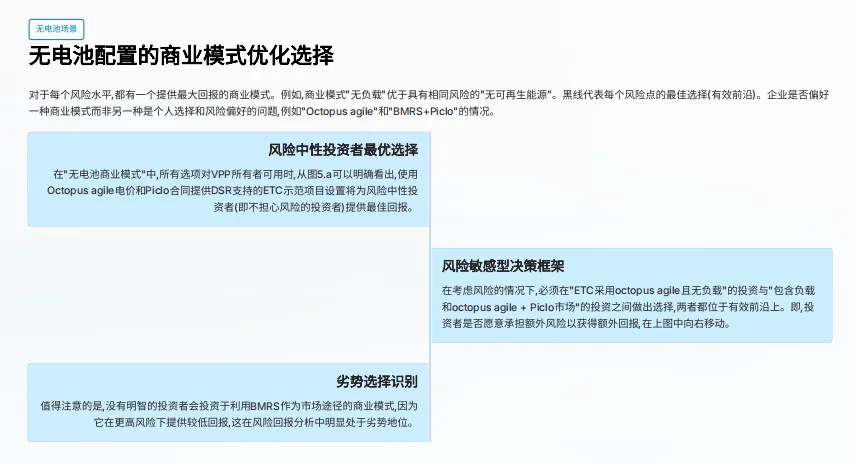 无电池场景

无电池配置的商业模式优化选择

对于每个风险水平,都有一个提供最大回报的商业模式。例如,商业模式"无负载"优于具有相同风险的"无可再生能源"。黑线代表每个风险点的最佳选择(有效前沿)。企业是否偏好一种商业模式而非另一种是个人选择和风险偏好的问题,例如"Octopus agile"和"BMRS+Piclo"的情况。

风险中性投资者最优选择

在"无电池商业模式"中,所有选项对VPP所有者可用时,从图5.a可以明确看出,使用Octopus agile电价和Piclo合同提供DSR支持的ETC示范项目设置将为风险中性投资者(即不担心风险的投资者)提供最佳回报。

风险敏感型决策框架

在考虑风险的情况下,必须在"ETC采用octopus agile且无负载"的投资与"包含负载和octopus agile + Piclo市场"的投资之间做出选择,两者都位于有效前沿上。即,投资者是否愿意承担额外风险以获得额外回报,在上图中向右移动。

劣势选择识别

值得注意的是,没有明智的投资者会投资于利用BMRS作为市场途径的商业模式,因为它在更高风险下提供较低回报,这在风险回报分析中明显处于劣势地位。